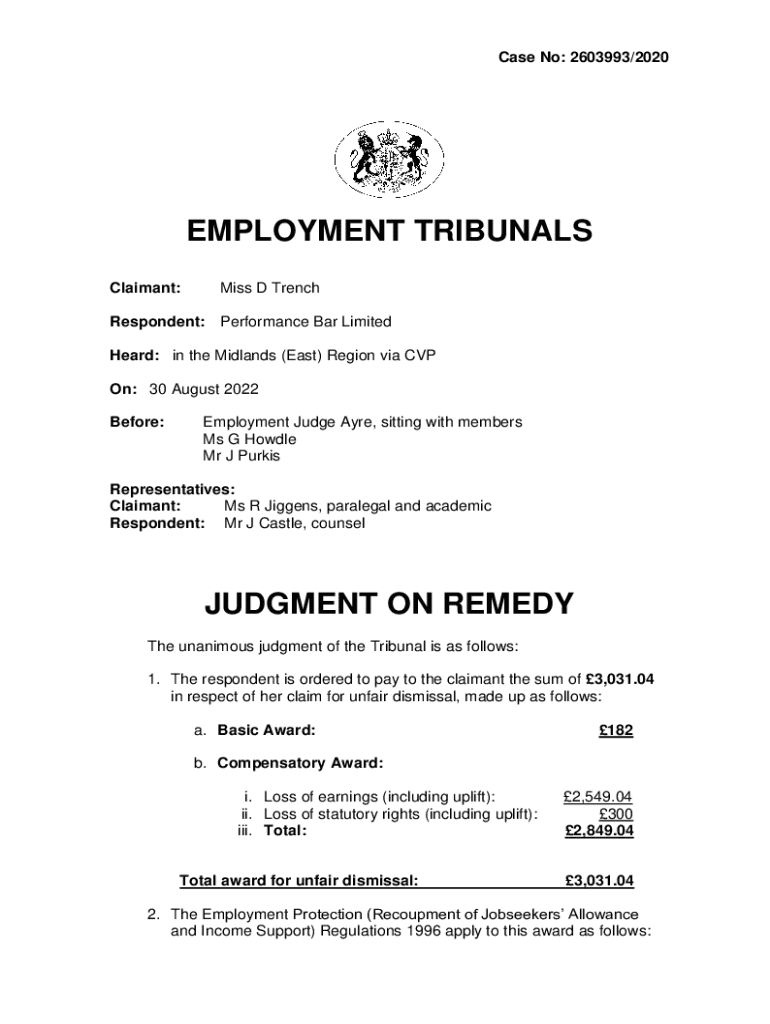 Case No: 2603993/2020

EMPLOYMENT TRIBUNALS

Claimant: Miss D Trench

Respondent: Performance Bar Limited

Heard: in the Midlands (East) Region via CVP

On: 30 August 2022

Before: Employment Judge Ayre, sitting with members
Ms G Howdle
Mr J Purkis

Representatives:
Claimant: Ms R Jiggens, paralegal and academic
Respondent: Mr J Castle, counsel

JUDGMENT ON REMEDY

The unanimous judgment of the Tribunal is as follows:

1. The respondent is ordered to pay to the claimant the sum of £3,031.04 in respect of her claim for unfair dismissal, made up as follows:

a. Basic Award: £182

b. Compensatory Award:

i. Loss of earnings (including uplift): £2,549.04
ii. Loss of statutory rights (including uplift): £300
iii. Total: £2,849.04

Total award for unfair dismissal: £3,031.04

2. The Employment Protection (Recoupment of Jobseekers' Allowance and Income Support) Regulations 1996 apply to this award as follows: